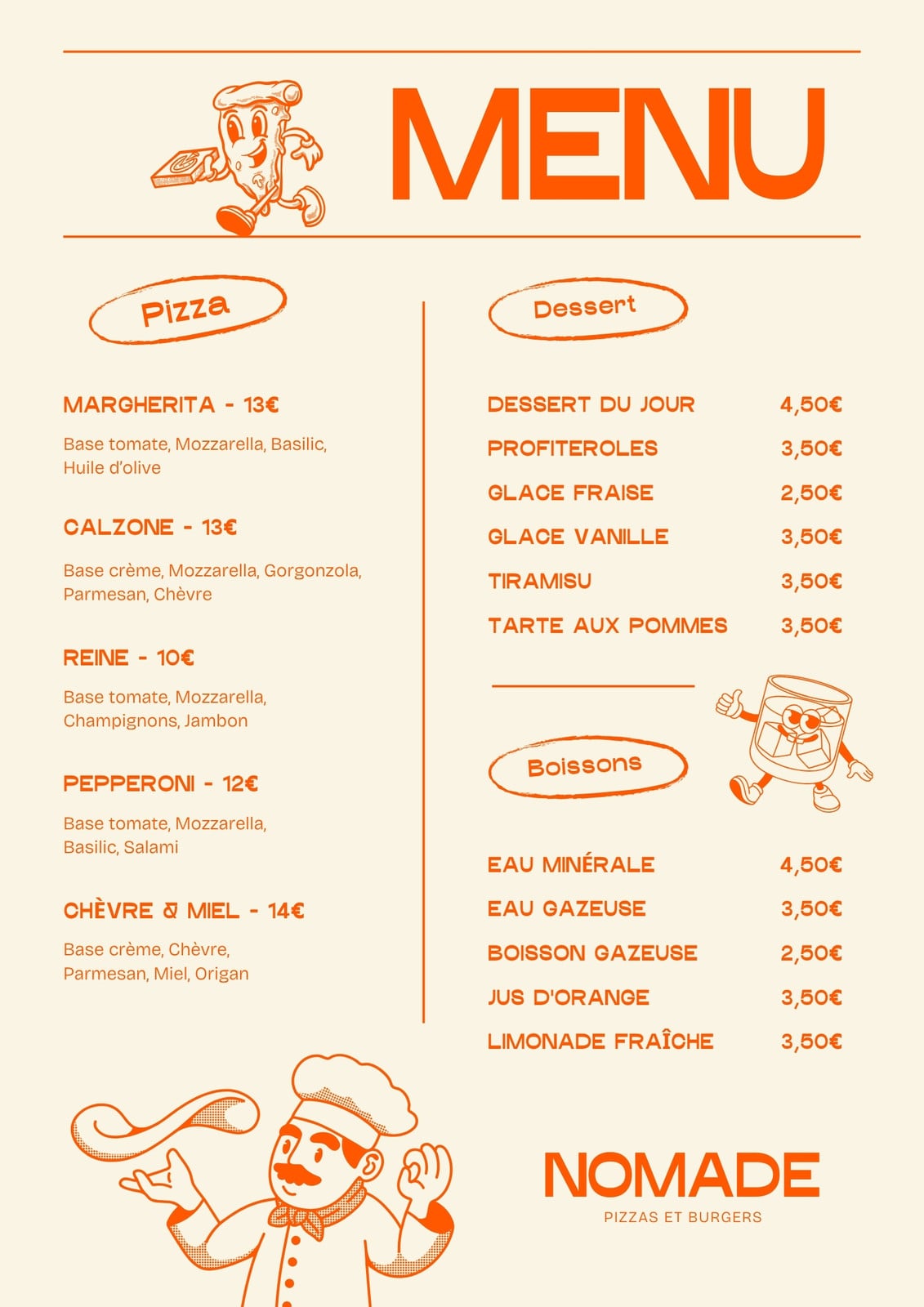 MENU

Pizza

MARGHERITA - 13€

Base tomate, Mozzarella, Basilic, Huile d'olive

CALZONE - 13€

Base crème, Mozzarella, Gorgonzola, Parmesan, Chèvre

REINE - 10€

Base tomate, Mozzarella, Champignons, Jambon

PEPPERONI - 12€

Base tomate, Mozzarella, Basilic, Salami

CHÈVRE & MIEL - 14€

Base crème, Chèvre, Parmesan, Miel, Origan

Dessert

| | |
|---|---|
| DESSERT DU JOUR | 4,50€ |
| PROFITEROLES | 3,50€ |
| GLACE FRAISE | 2,50€ |
| GLACE VANILLE | 3,50€ |
| TIRAMISU | 3,50€ |
| TARTE AUX POMMES | 3,50€ |

Boissons

| | |
|---|---|
| EAU MINÉRALE | 4,50€ |
| EAU GAZEUSE | 3,50€ |
| BOISSON GAZEUSE | 2,50€ |
| JUS D'ORANGE | 3,50€ |
| LIMONADE FRAÎCHE | 3,50€ |

NOMADE

PIZZAS ET BURGERS